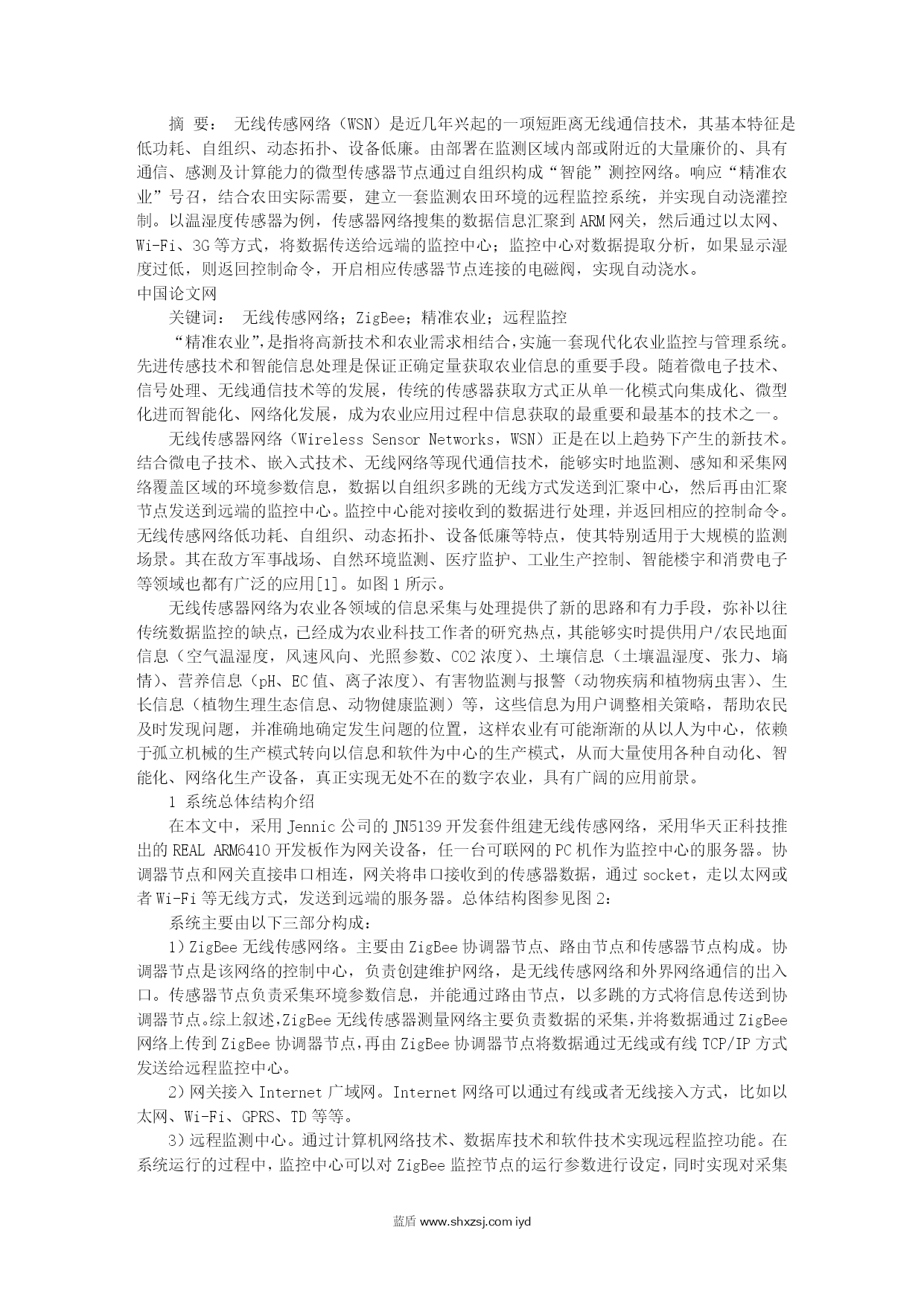 摘 要： 无线传感网络（WSN）是近几年兴起的一项短距离无线通信技术，其基本特征是低功耗、自组织、动态拓扑、设备低廉。由部署在监测区域内部或附近的大量廉价的、具有通信、感测及计算能力的微型传感器节点通过自组织构成“智能”测控网络。响应“精准农业”号召，结合农田实际需要，建立一套监测农田环境的远程监控系统，并实现自动浇灌控制。以温湿度传感器为例，传感器网络搜集的数据信息汇聚到ARM网关，然后通过以太网、Wi-Fi、3G等方式，将数据传送给远端的监控中心；监控中心对数据提取分析，如果显示湿度过低，则返回控制命令，开启相应传感器节点连接的电磁阀，实现自动浇水。
中国论文网
关键词： 无线传感网络；ZigBee；精准农业；远程监控
“精准农业”,是指将高新技术和农业需求相结合,实施一套现代化农业监控与管理系统。先进传感技术和智能信息处理是保证正确定量获取农业信息的重要手段。随着微电子技术、信号处理、无线通信技术等的发展，传统的传感器获取方式正从单一化模式向集成化、微型化进而智能化、网络化发展，成为农业应用过程中信息获取的最重要和最基本的技术之一。
无线传感器网络（Wireless Sensor Networks，WSN）正是在以上趋势下产生的新技术。结合微电子技术、嵌入式技术、无线网络等现代通信技术，能够实时地监测、感知和采集网络覆盖区域的环境参数信息，数据以自组织多跳的无线方式发送到汇聚中心，然后再由汇聚节点发送到远端的监控中心。监控中心能对接收到的数据进行处理，并返回相应的控制命令。无线传感网络低功耗、自组织、动态拓扑、设备低廉等特点，使其特别适用于大规模的监测场景。其在敌方军事战场、自然环境监测、医疗监护、工业生产控制、智能楼宇和消费电子等领域也都有广泛的应用[1]。如图1所示。
无线传感器网络为农业各领域的信息采集与处理提供了新的思路和有力手段，弥补以往传统数据监控的缺点，已经成为农业科技工作者的研究热点，其能够实时提供用户/农民地面信息（空气温湿度，风速风向、光照参数、CO2浓度）、土壤信息（土壤温湿度、张力、墒情）、营养信息（pH、EC值、离子浓度）、有害物监测与报警（动物疾病和植物病虫害）、生长信息（植物生理生态信息、动物健康监测）等，这些信息为用户调整相关策略，帮助农民及时发现问题，并准确地确定发生问题的位置，这样农业有可能渐渐的从以人为中心，依赖于孤立机械的生产模式转向以信息和软件为中心的生产模式，从而大量使用各种自动化、智能化、网络化生产设备，真正实现无处不在的数字农业，具有广阔的应用前景。
1 系统总体结构介绍
在本文中，采用Jennic公司的JN5139开发套件组建无线传感网络，采用华天正科技推出的REAL ARM6410开发板作为网关设备，任一台可联网的PC机作为监控中心的服务器。协调器节点和网关直接串口相连，网关将串口接收到的传感器数据，通过socket，走以太网或者Wi-Fi等无线方式，发送到远端的服务器。总体结构图参见图2：
系统主要由以下三部分构成：
1）ZigBee无线传感网络。主要由ZigBee协调器节点、路由节点和传感器节点构成。协调器节点是该网络的控制中心，负责创建维护网络，是无线传感网络和外界网络通信的出入口。传感器节点负责采集环境参数信息，并能通过路由节点，以多跳的方式将信息传送到协调器节点。综上叙述,ZigBee无线传感器测量网络主要负责数据的采集,并将数据通过ZigBee网络上传到ZigBee协调器节点,再由ZigBee协调器节点将数据通过无线或有线TCP/IP方式发送给远程监控中心。
2）网关接入Internet广域网。Internet网络可以通过有线或者无线接入方式，比如以太网、Wi-Fi、GPRS、TD等等。
3）远程监测中心。通过计算机网络技术、数据库技术和软件技术实现远程监控功能。在系统运行的过程中，监控中心可以对ZigBee监控节点的运行参数进行设定，同时实现对采集
蓝盾 www.shxzsj.com iyd